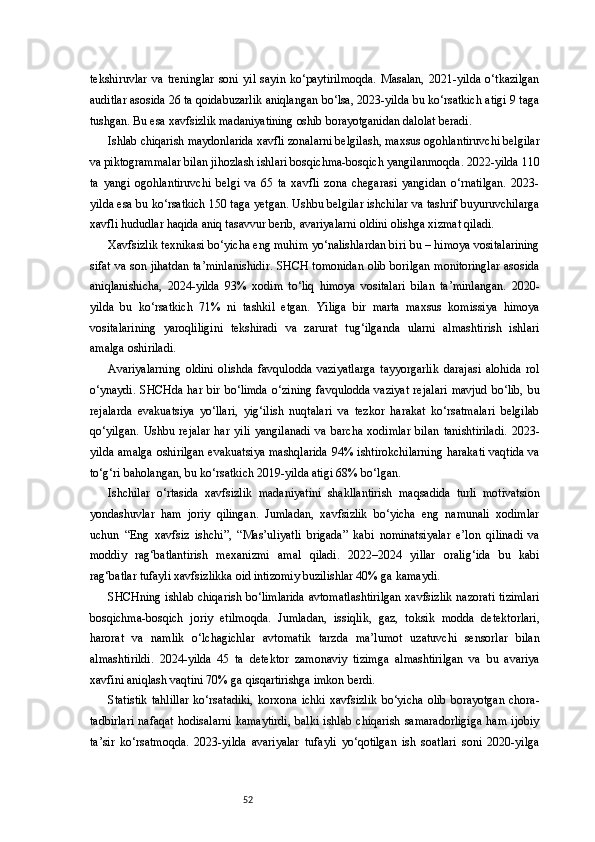 tekshiruvlar va treninglar soni yil sayin ko‘paytirilmoqda. Masalan, 2021-yilda o‘tkazilgan auditlar asosida 26 ta qoidabuzarlik aniqlangan bo‘lsa, 2023-yilda bu ko‘rsatkich atigi 9 taga tushgan. Bu esa xavfsizlik madaniyatining oshib borayotganidan dalolat beradi.

Ishlab chiqarish maydonlarida xavfli zonalarni belgilash, maxsus ogohlantiruvchi belgilar va piktogrammalar bilan jihozlash ishlari bosqichma-bosqich yangilanmoqda. 2022-yilda 110 ta yangi ogohlantiruvchi belgi va 65 ta xavfli zona chegarasi yangidan o‘rnatilgan. 2023-yilda esa bu ko‘rsatkich 150 taga yetgan. Ushbu belgilar ishchilar va tashrif buyuruvchilarga xavfli hududlar haqida aniq tasavvur berib, avariyalarni oldini olishga xizmat qiladi.

Xavfsizlik texnikasi bo‘yicha eng muhim yo‘nalishlardan biri bu – himoya vositalarining sifat va son jihatdan ta’minlanishidir. SHCH tomonidan olib borilgan monitoringlar asosida aniqlanishicha, 2024-yilda 93% xodim to‘liq himoya vositalari bilan ta’minlangan. 2020-yilda bu ko‘rsatkich 71% ni tashkil etgan. Yiliga bir marta maxsus komissiya himoya vositalarining yaroqliligini tekshiradi va zarurat tug‘ilganda ularni almashtirish ishlari amalga oshiriladi.

Avariyalarning oldini olishda favqulodda vaziyatlarga tayyorgarlik darajasi alohida rol o‘ynaydi. SHCHda har bir bo‘limda o‘zining favqulodda vaziyat rejalari mavjud bo‘lib, bu rejalarda evakuatsiya yo‘llari, yig‘ilish nuqtalari va tezkor harakat ko‘rsatmalari belgilab qo‘yilgan. Ushbu rejalar har yili yangilanadi va barcha xodimlar bilan tanishtiriladi. 2023-yilda amalga oshirilgan evakuatsiya mashqlarida 94% ishtirokchilarning harakati vaqtida va to‘g‘ri baholangan, bu ko‘rsatkich 2019-yilda atigi 68% bo‘lgan.

Ishchilar o‘rtasida xavfsizlik madaniyatini shakllantirish maqsadida turli motivatsion yondashuvlar ham joriy qilingan. Jumladan, xavfsizlik bo‘yicha eng namunali xodimlar uchun “Eng xavfsiz ishchi”, “Mas’uliyatli brigada” kabi nominatsiyalar e’lon qilinadi va moddiy rag‘batlantirish mexanizmi amal qiladi. 2022–2024 yillar oralig‘ida bu kabi rag‘batlar tufayli xavfsizlikka oid intizomiy buzilishlar 40% ga kamaydi.

SHCHning ishlab chiqarish bo‘limlarida avtomatlashtirilgan xavfsizlik nazorati tizimlari bosqichma-bosqich joriy etilmoqda. Jumladan, issiqlik, gaz, toksik modda detektorlari, harorat va namlik o‘lchagichlar avtomatik tarzda ma’lumot uzatuvchi sensorlar bilan almashtirildi. 2024-yilda 45 ta detektor zamonaviy tizimga almashtirilgan va bu avariya xavfini aniqlash vaqtini 70% ga qisqartirishga imkon berdi.

Statistik tahlillar ko‘rsatadiki, korxona ichki xavfsizlik bo‘yicha olib borayotgan chora-tadbirlari nafaqat hodisalarni kamaytirdi, balki ishlab chiqarish samaradorligiga ham ijobiy ta’sir ko‘rsatmoqda. 2023-yilda avariyalar tufayli yo‘qotilgan ish soatlari soni 2020-yilga

52